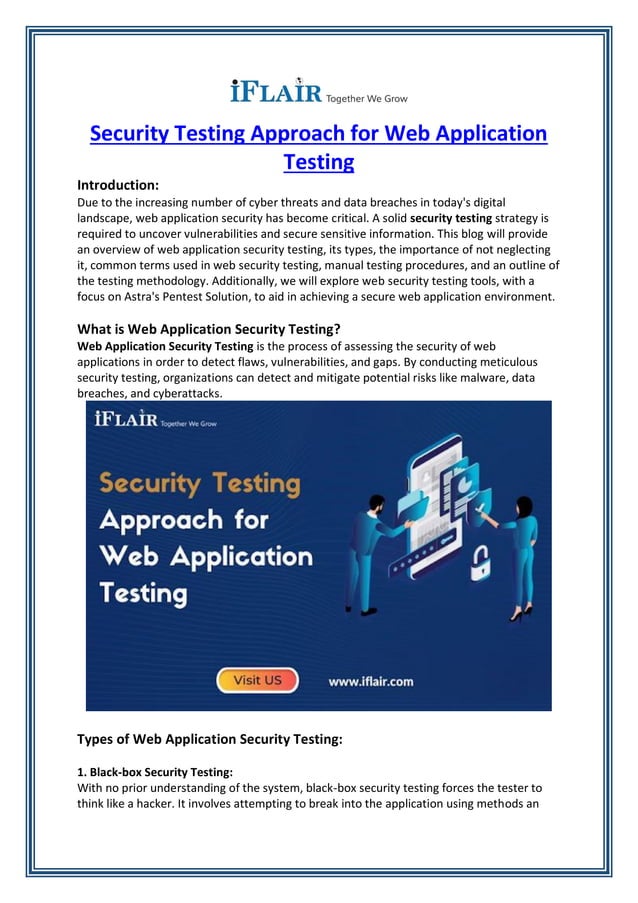 iFLAIR Together We Grow

Security Testing Approach for Web Application Testing

Introduction:
Due to the increasing number of cyber threats and data breaches in today's digital landscape, web application security has become critical. A solid security testing strategy is required to uncover vulnerabilities and secure sensitive information. This blog will provide an overview of web application security testing, its types, the importance of not neglecting it, common terms used in web security testing, manual testing procedures, and an outline of the testing methodology. Additionally, we will explore web security testing tools, with a focus on Astra's Pentest Solution, to aid in achieving a secure web application environment.

What is Web Application Security Testing?
Web Application Security Testing is the process of assessing the security of web applications in order to detect flaws, vulnerabilities, and gaps. By conducting meticulous security testing, organizations can detect and mitigate potential risks like malware, data breaches, and cyberattacks.

iFLAIR Together We Grow

Security Testing Approach for Web Application Testing

Visit US

www.iflair.com

Types of Web Application Security Testing:

1. Black-box Security Testing:
With no prior understanding of the system, black-box security testing forces the tester to think like a hacker. It involves attempting to break into the application using methods an